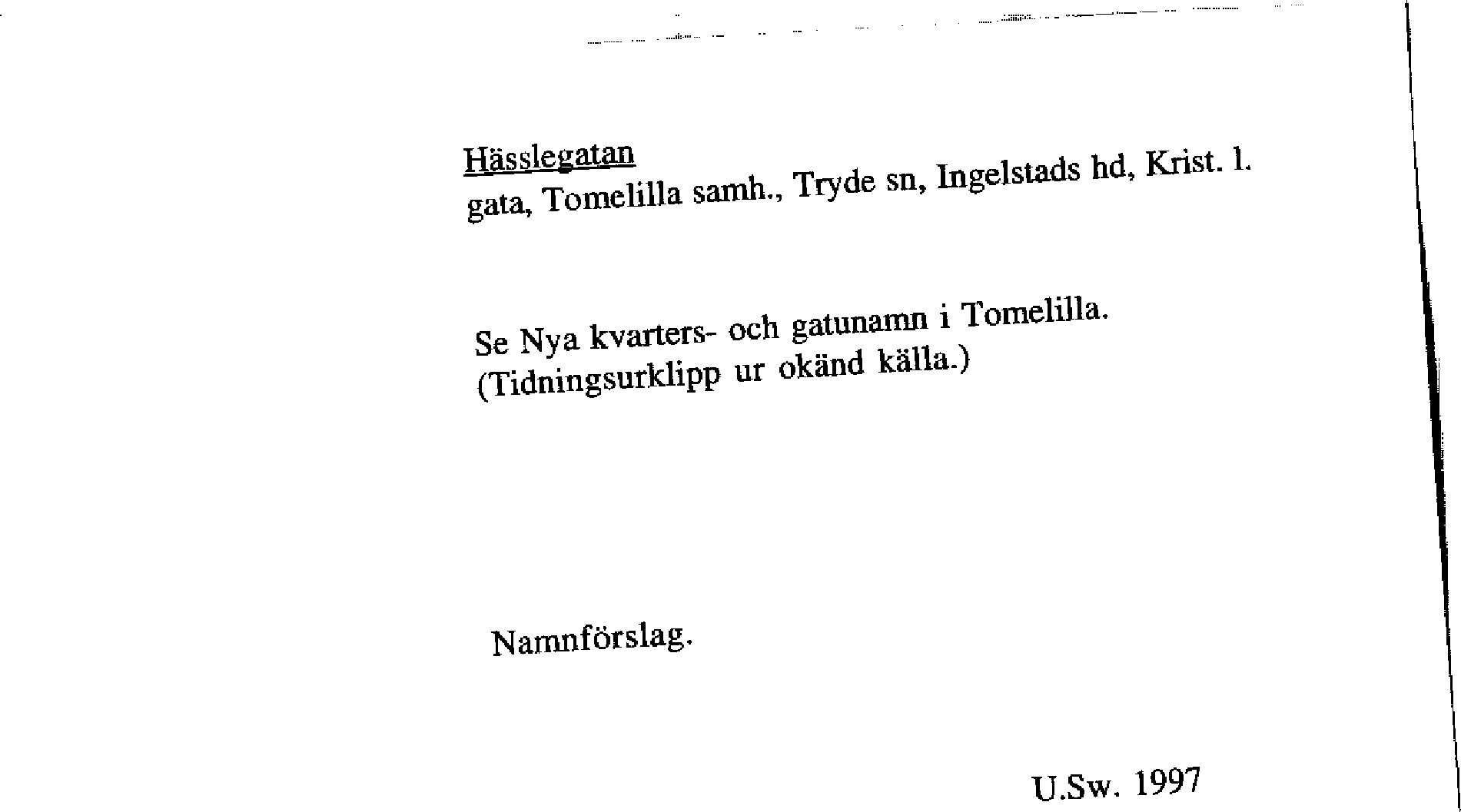 Hässlegatan
gata, Tomelilla samh., Tryde sn, Ingelstads hd, Krist. l.

Se Nya kvarters- och gatunamn i Tomelilla.
(Tidningsurklipp ur okänd källa.)

Namnförslag.

U.Sw. 1997